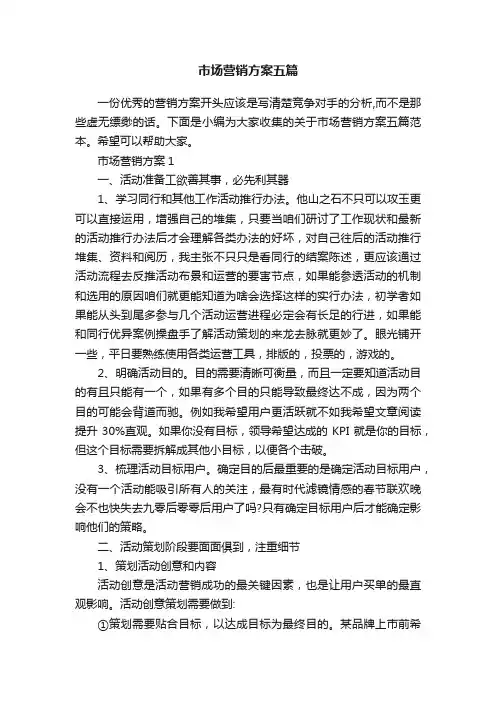 市场营销方案五篇

一份优秀的营销方案开头应该是写清楚竞争对手的分析,而不是那些虚无缥缈的话。下面是小编为大家收集的关于市场营销方案五篇范本。希望可以帮助大家。

市场营销方案 1

一、活动准备工欲善其事，必先利其器

1、学习同行和其他工作活动推行办法。他山之石不只可以攻玉更可以直接运用，增强自己的堆集，只要当咱们研讨了工作现状和最新的活动推行办法后才会理解各类办法的好坏，对自己往后的活动推行堆集、资料和阅历，我主张不只只是看同行的结案陈述，更应该通过活动流程去反推活动布景和运营的要害节点，如果能参透活动的机制和选用的原因咱们就更能知道为啥会选择这样的实行办法，初学者如果能从头到尾多参与几个活动运营进程必定会有长足的行进，如果能和同行优异案例操盘手了解活动策划的来龙去脉就更妙了。眼光铺开一些，平日要熟练使用各类运营工具，排版的，投票的，游戏的。

2、明确活动目的。目的需要清晰可衡量，而且一定要知道活动目的有且只能有一个，如果有多个目的只能导致最终达不成，因为两个目的可能会背道而驰。例如我希望用户更活跃就不如我希望文章阅读提升 30%直观。如果你没有目标，领导希望达成的 KPI 就是你的目标，但这个目标需要拆解成其他小目标，以便各个击破。

3、梳理活动目标用户。确定目的后最重要的是确定活动目标用户，没有一个活动能吸引所有人的关注，最有时代滤镜情感的春节联欢晚会不也快失去九零后零零后用户了吗?只有确定目标用户后才能确定影响他们的策略。

二、活动策划阶段要面面俱到，注重细节

1、策划活动创意和内容

活动创意是活动营销成功的最关键因素，也是让用户买单的最直观影响。活动创意策划需要做到:

①策划需要贴合目标，以达成目标为最终目的。某品牌上市前希